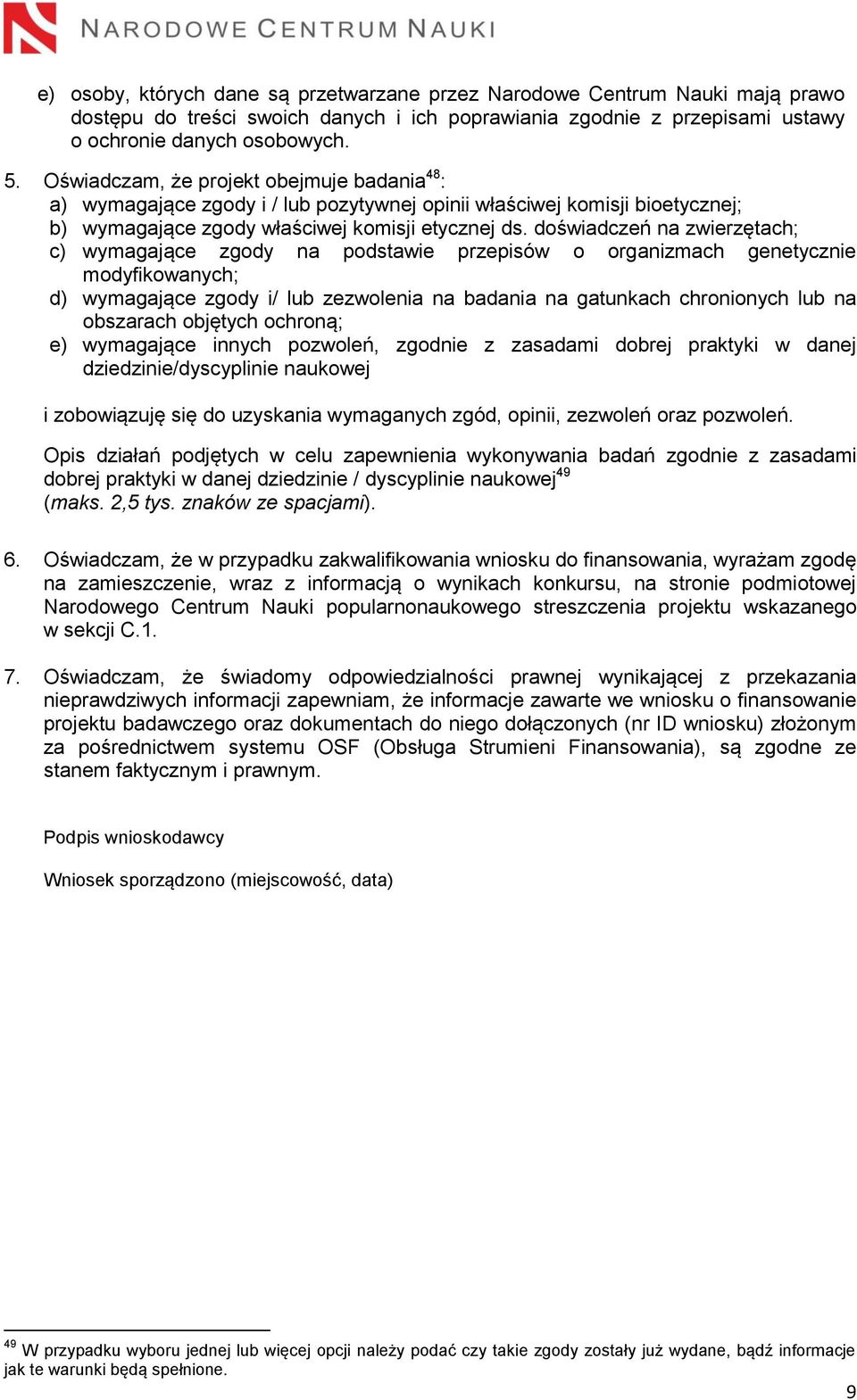 NARODOWE CENTRUM NAUKI

e) osoby, których dane są przetwarzane przez Narodowe Centrum Nauki mają prawo dostępu do treści swoich danych i ich poprawiania zgodnie z przepisami ustawy o ochronie danych osobowych.

5. Oświadczam, że projekt obejmuje badania$^{48}$:
a) wymagające zgody i / lub pozytywnej opinii właściwej komisji bioetycznej;
b) wymagające zgody właściwej komisji etycznej ds. doświadczeń na zwierzętach;
c) wymagające zgody na podstawie przepisów o organizmach genetycznie modyfikowanych;
d) wymagające zgody i/ lub zezwolenia na badania na gatunkach chronionych lub na obszarach objętych ochroną;
e) wymagające innych pozwoleń, zgodnie z zasadami dobrej praktyki w danej dziedzinie/dyscyplinie naukowej

i zobowiązuję się do uzyskania wymaganych zgód, opinii, zezwoleń oraz pozwoleń.

Opis działań podjętych w celu zapewnienia wykonywania badań zgodnie z zasadami dobrej praktyki w danej dziedzinie / dyscyplinie naukowej$^{49}$ (maks. 2,5 tys. znaków ze spacjami).

6. Oświadczam, że w przypadku zakwalifikowania wniosku do finansowania, wyrażam zgodę na zamieszczenie, wraz z informacją o wynikach konkursu, na stronie podmiotowej Narodowego Centrum Nauki popularnonaukowego streszczenia projektu wskazanego w sekcji C.1.

7. Oświadczam, że świadomy odpowiedzialności prawnej wynikającej z przekazania nieprawdziwych informacji zapewniam, że informacje zawarte we wniosku o finansowanie projektu badawczego oraz dokumentach do niego dołączonych (nr ID wniosku) złożonym za pośrednictwem systemu OSF (Obsługa Strumieni Finansowania), są zgodne ze stanem faktycznym i prawnym.

Podpis wnioskodawcy

Wniosek sporządzono (miejscowość, data)

$^{49}$ W przypadku wyboru jednej lub więcej opcji należy podać czy takie zgody zostały już wydane, bądź informacje jak te warunki będą spełnione.

9